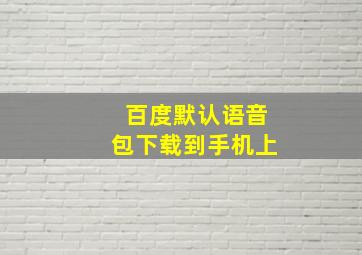 百度默认语音包下载到手机上